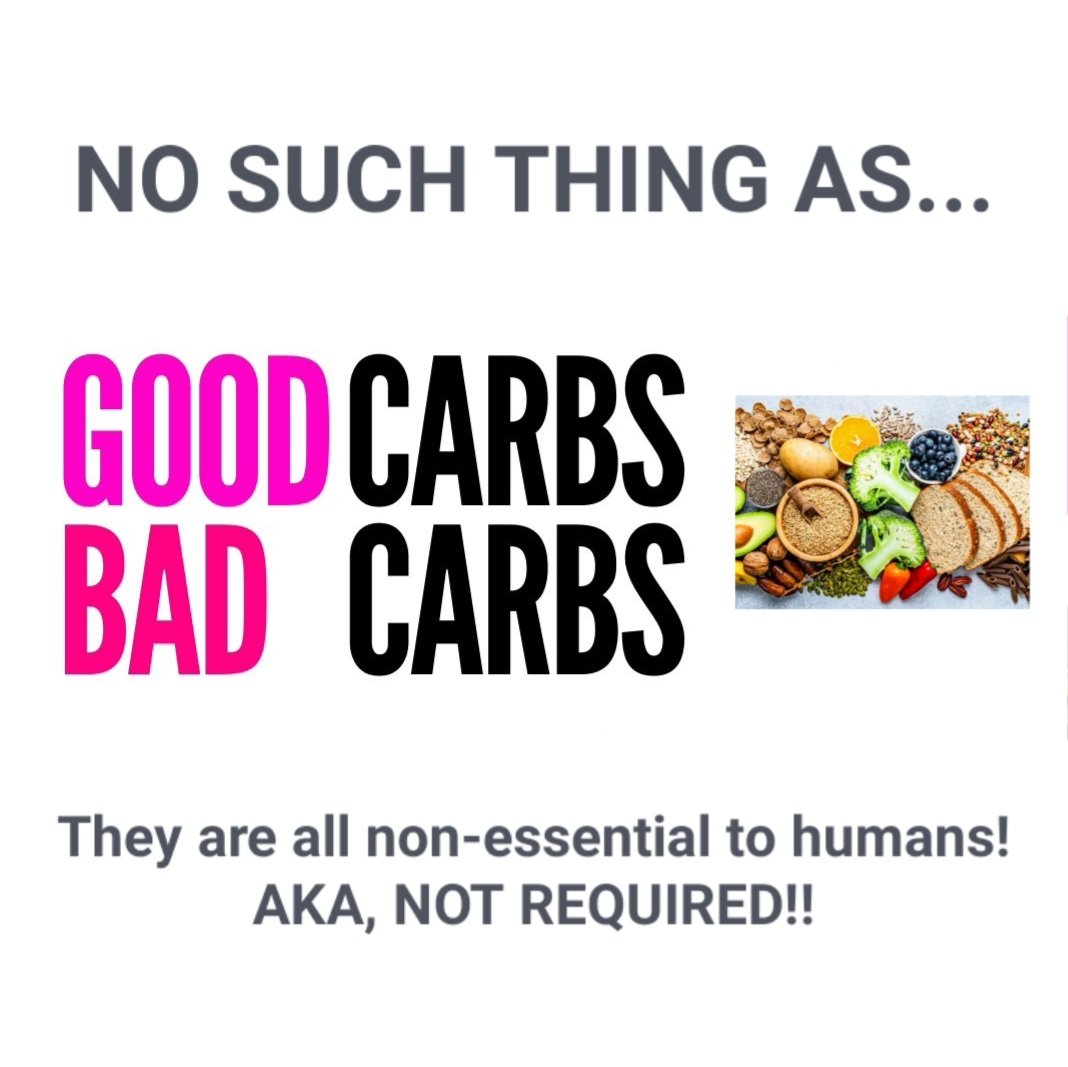 NO SUCH THING AS...

GOOD CARBS
BAD CARBS

They are all non-essential to humans!
AKA, NOT REQUIRED!!